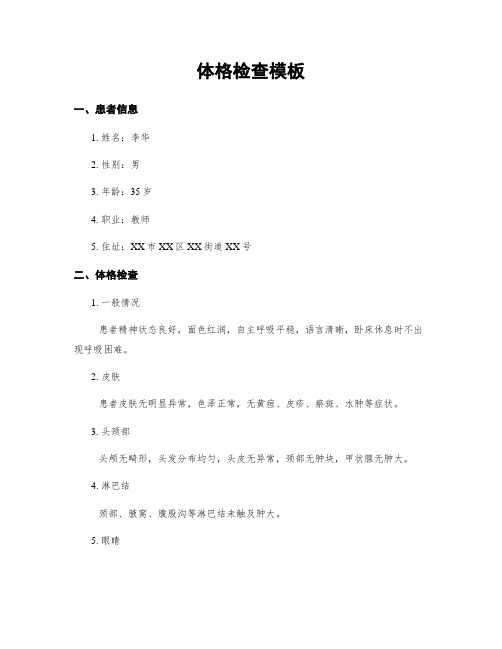 体格检查模板

一、患者信息

1. 姓名：李华

2. 性别：男

3. 年龄：35 岁

4. 职业：教师

5. 住址：XX 市 XX 区 XX 街道 XX 号

二、体格检查

1. 一般情况

患者精神状态良好，面色红润，自主呼吸平稳，语言清晰，卧床休息时不出现呼吸困难。

2. 皮肤

患者皮肤无明显异常，色泽正常，无黄疸、皮疹、瘀斑、水肿等症状。

3. 头颈部

头颅无畸形，头发分布均匀，头皮无异常，颈部无肿块，甲状腺无肿大。

4. 淋巴结

颈部、腋窝、腹股沟等淋巴结未触及肿大。

5. 眼睛